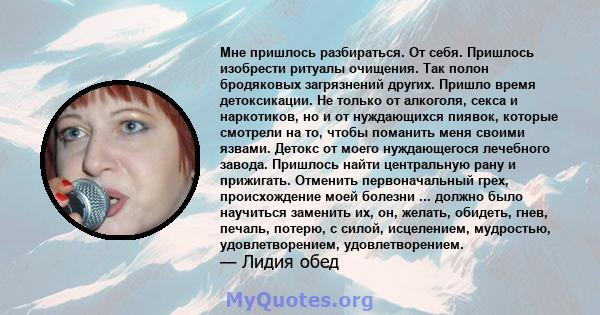 Мне пришлось разбираться. От себя. Пришлось изобрести ритуалы очищения. Так полон бродяковых загрязнений других. Пришло время детоксикации. Не только от алкоголя, секса и наркотиков, но и от нуждающихся пиявок, которые смотрели на то, чтобы поманить меня своими язвами. Детокс от моего нуждающегося лечебного завода. Пришлось найти центральную рану и прижигать. Отменить первоначальный грех, происхождение моей болезни ... должно было научиться заменить их, он, желать, обидеть, гнев, печаль, потерю, с силой, исцелением, мудростью, удовлетворением, удовлетворением.
— Лидия обед

MyQuotes.org